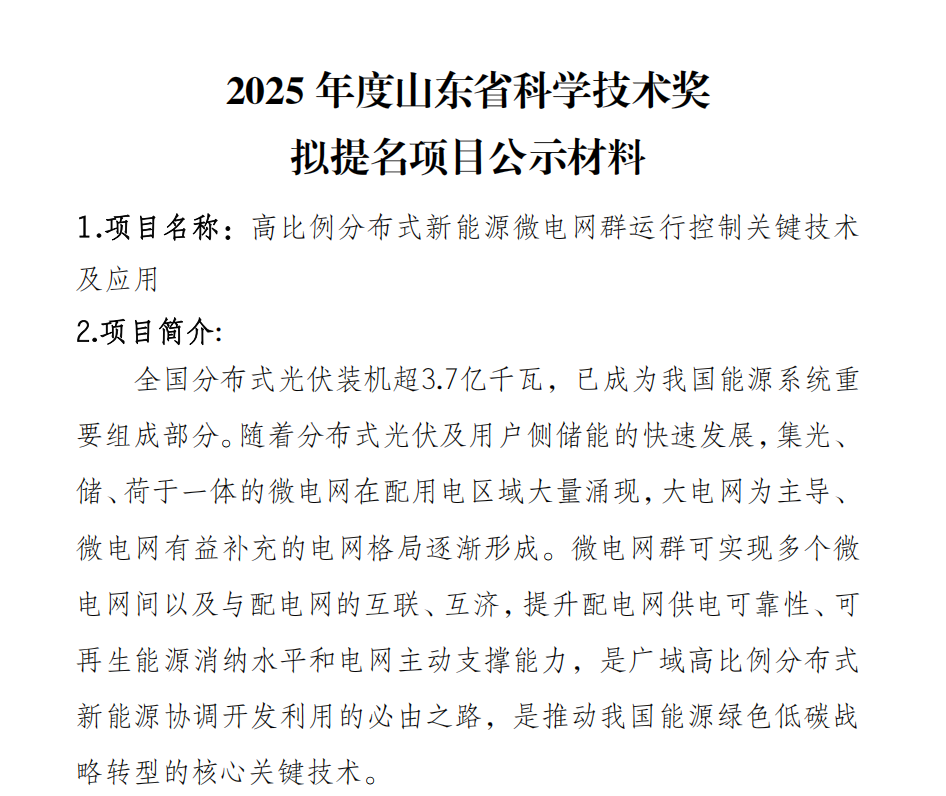 2025 年度山东省科学技术奖
拟提名项目公示材料

1.项目名称：高比例分布式新能源微电网群运行控制关键技术及应用

2.项目简介:

全国分布式光伏装机超3.7亿千瓦，已成为我国能源系统重要组成部分。随着分布式光伏及用户侧储能的快速发展，集光、储、荷于一体的微电网在配用电区域大量涌现，大电网为主导、微电网有益补充的电网格局逐渐形成。微电网群可实现多个微电网间以及与配电网的互联、互济，提升配电网供电可靠性、可再生能源消纳水平和电网主动支撑能力，是广域高比例分布式新能源协调开发利用的必由之路，是推动我国能源绿色低碳战略转型的核心关键技术。